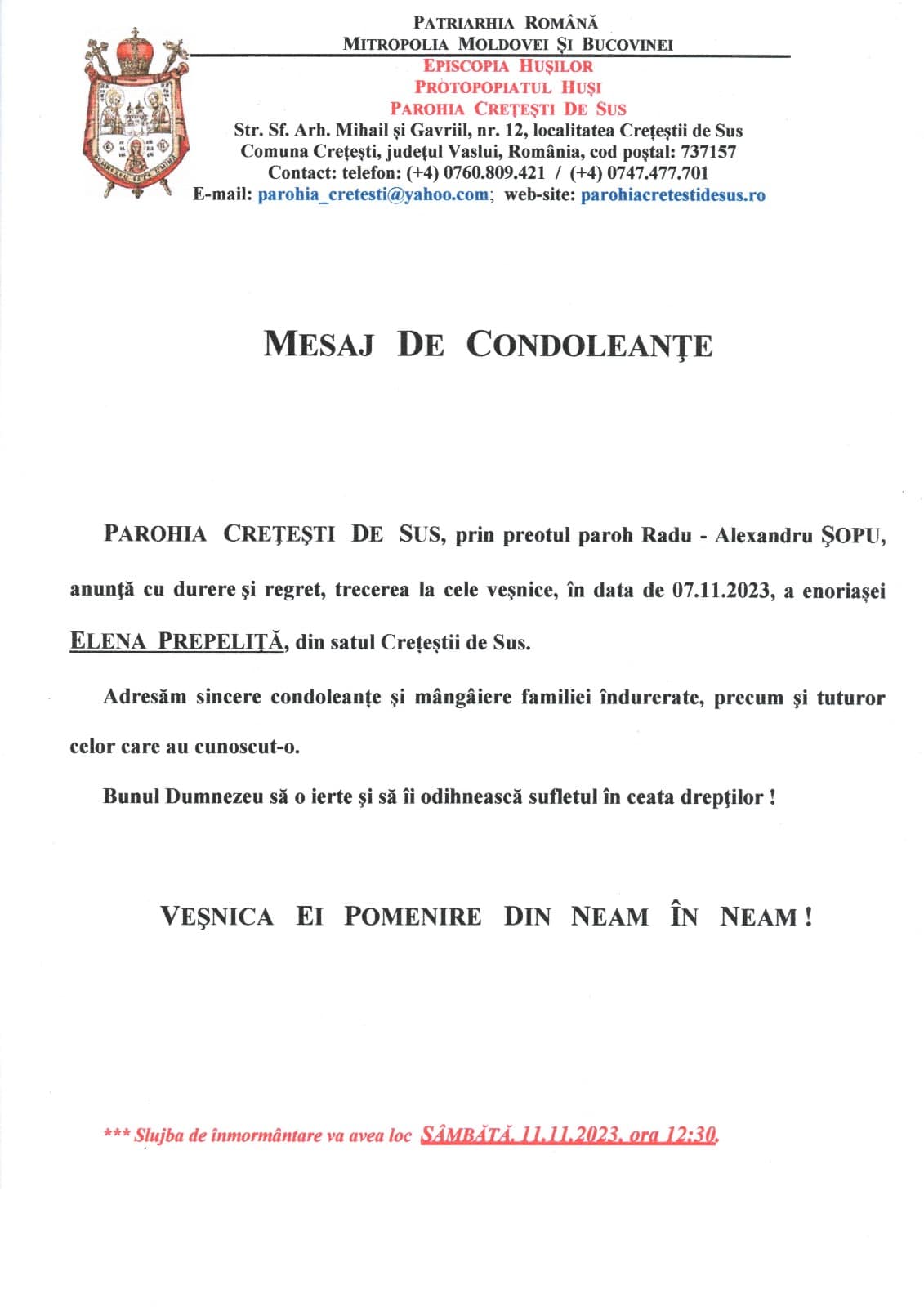 PATRIARHIA ROMÂNĂ
MITROPOLIA MOLDOVEI ŞI BUCOVINEI
EPISCOPIA HUŞILOR
PROTOPOPIATUL HUŞI
PAROHIA CREŢEŞTI DE SUS
Str. Sf. Arh. Mihail şi Gavriil, nr. 12, localitatea Creţeştii de Sus
Comuna Creţeşti, judeţul Vaslui, România, cod poştal: 737157
Contact: telefon: (+4) 0760.809.421 / (+4) 0747.477.701
E-mail: parohia_cretesti@yahoo.com; web-site: parohiacretestidesus.ro

MESAJ DE CONDOLEANŢE

PAROHIA CREŢEŞTI DE SUS, prin preotul paroh Radu - Alexandru ŞOPU, anunţă cu durere şi regret, trecerea la cele veşnice, în data de 07.11.2023, a enoriaşei ELENA PREPELIŢĂ, din satul Creţeştii de Sus.

Adresăm sincere condoleanţe şi mângâiere familiei îndurerate, precum şi tuturor celor care au cunoscut-o.

Bunul Dumnezeu să o ierte şi să îi odihnească sufletul în ceata drepţilor !

VEŞNICA EI POMENIRE DIN NEAM ÎN NEAM !

*** Slujba de înmormântare va avea loc SÂMBĂTĂ, 11.11.2023, ora 12:30.